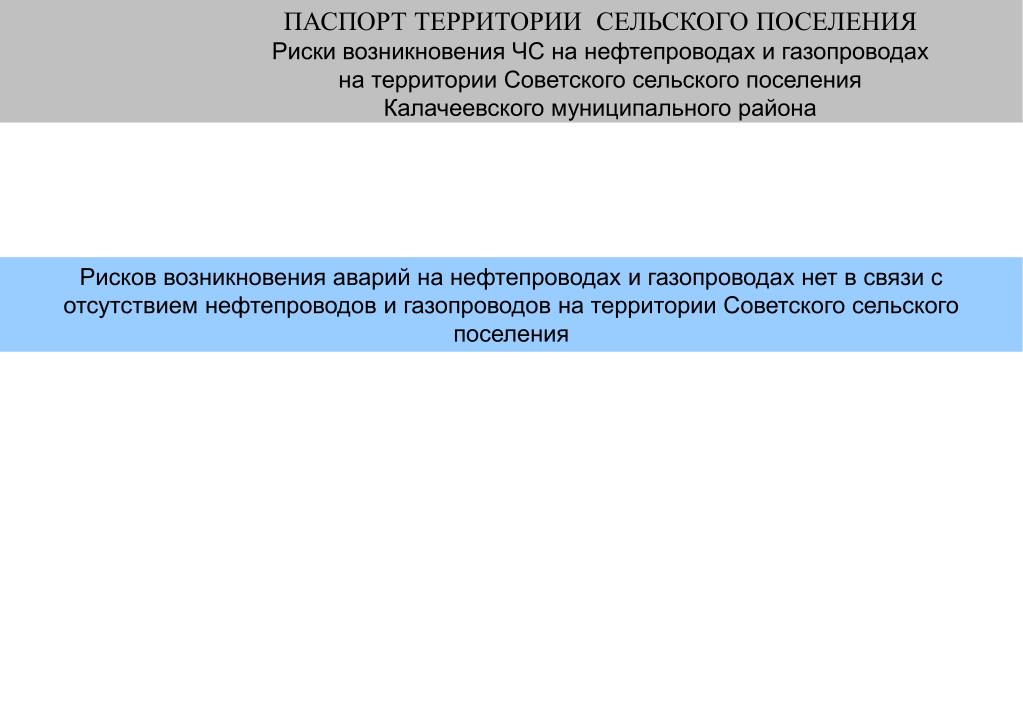 ПАСПОРТ ТЕРРИТОРИИ СЕЛЬСКОГО ПОСЕЛЕНИЯ
Риски возникновения ЧС на нефтепроводах и газопроводах на территории Советского сельского поселения Калачеевского муниципального района

Рисков возникновения аварий на нефтепроводах и газопроводах нет в связи с отсутствием нефтепроводов и газопроводов на территории Советского сельского поселения